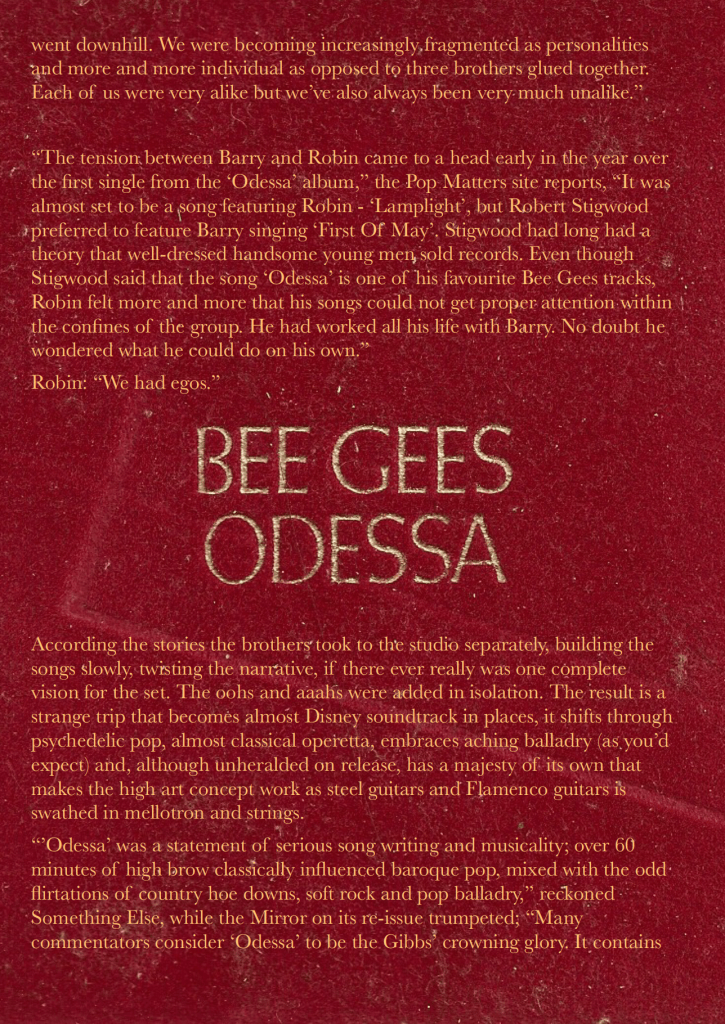 went downhill. We were becoming increasingly fragmented as personalities and more and more individual as opposed to three brothers glued together. Each of us were very alike but we've also always been very much unalike."

"The tension between Barry and Robin came to a head early in the year over the first single from the 'Odessa' album," the Pop Matters site reports, "It was almost set to be a song featuring Robin - 'Lamplight', but Robert Stigwood preferred to feature Barry singing 'First Of May'. Stigwood had long had a theory that well-dressed handsome young men sold records. Even though Stigwood said that the song 'Odessa' is one of his favourite Bee Gees tracks, Robin felt more and more that his songs could not get proper attention within the confines of the group. He had worked all his life with Barry. No doubt he wondered what he could do on his own."

Robin: "We had egos."

BEE GEES
ODESSA

According the stories the brothers took to the studio separately, building the songs slowly, twisting the narrative, if there ever really was one complete vision for the set. The oohs and aaahs were added in isolation. The result is a strange trip that becomes almost Disney soundtrack in places, it shifts through psychedelic pop, almost classical operetta, embraces aching balladry (as you'd expect) and, although unheralded on release, has a majesty of its own that makes the high art concept work as steel guitars and Flamenco guitars is swathed in mellotron and strings.

"'Odessa' was a statement of serious song writing and musicality; over 60 minutes of high brow classically influenced baroque pop, mixed with the odd flirtations of country hoe downs, soft rock and pop balladry," reckoned Something Else, while the Mirror on its re-issue trumpeted; "Many commentators consider 'Odessa' to be the Gibbs' crowning glory. It contains